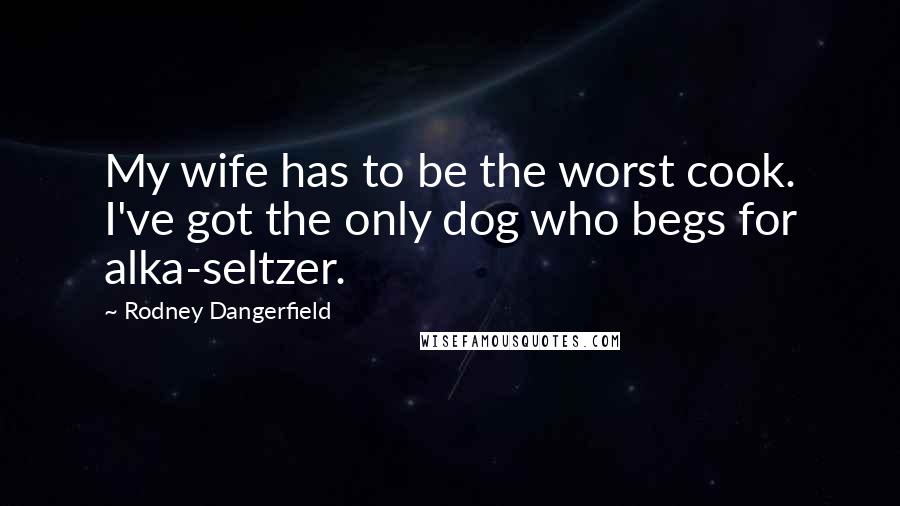 My wife has to be the worst cook. I've got the only dog who begs for alka-seltzer.

~ Rodney Dangerfield

WISEFAMOUSQUOTES.COM